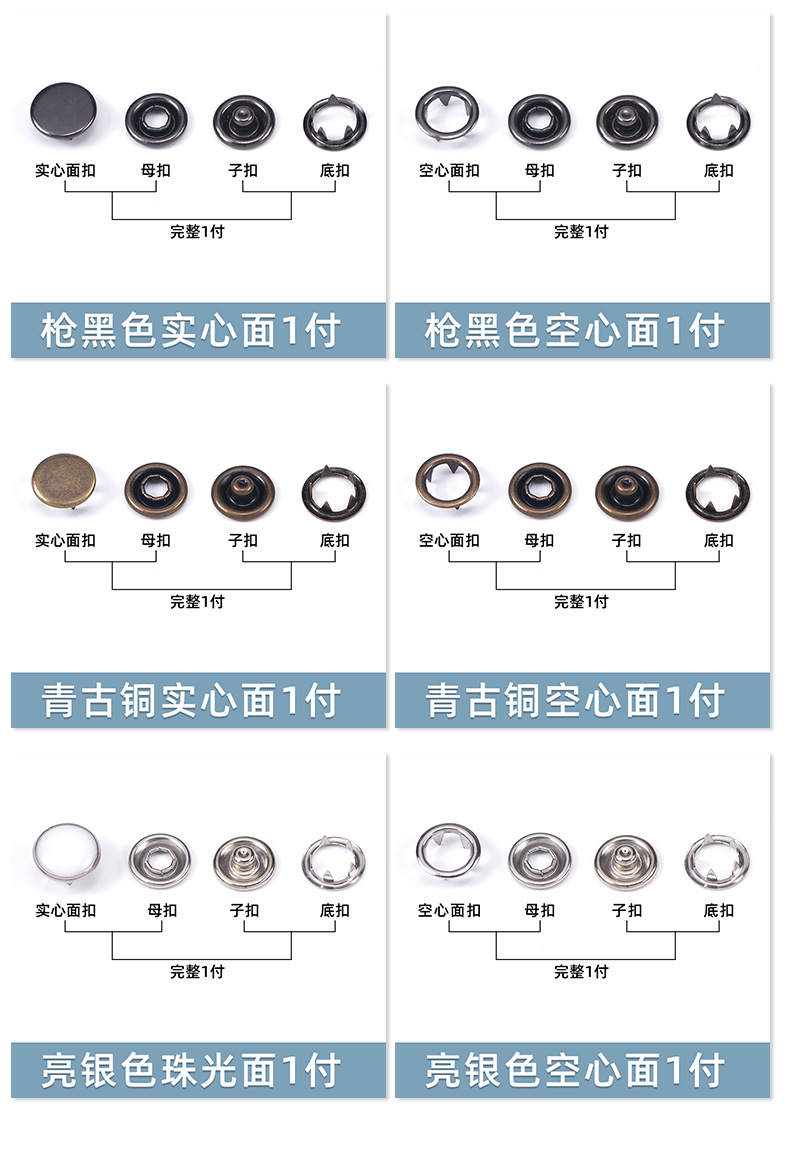 实心面扣
母扣
子扣
底扣
完整1付

枪黑色实心面1付

空心面扣
母扣
子扣
底扣
完整1付

枪黑色空心面1付

实心面扣
母扣
子扣
底扣
完整1付

青古铜实心面1付

空心面扣
母扣
子扣
底扣
完整1付

青古铜空心面1付

实心面扣
母扣
子扣
底扣
完整1付

亮银色珠光面1付

空心面扣
母扣
子扣
底扣
完整1付

亮银色空心面1付